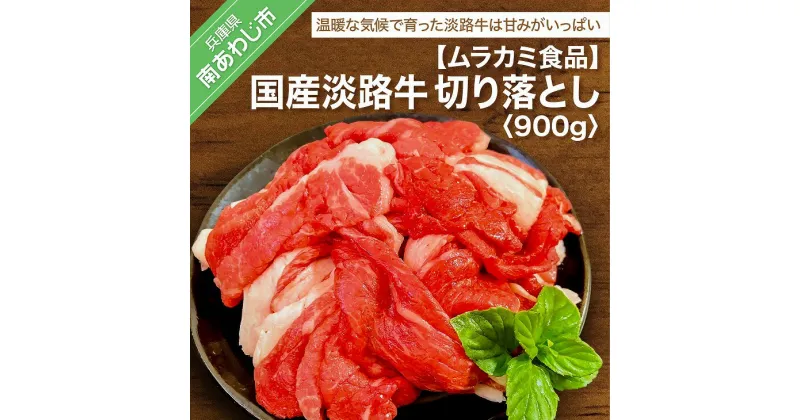 兵庫県
南あわじ市

温暖な気候で育った淡路牛は甘みがいっぱい

【ムラカミ食品】
国産淡路牛 切り落とし
〈900g〉